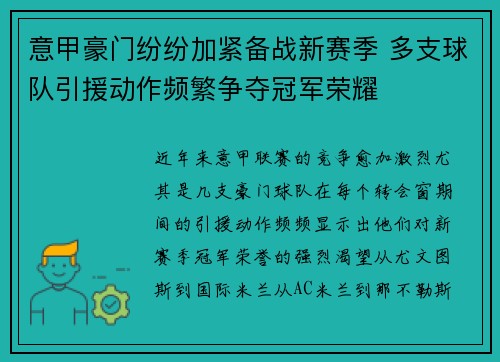 意甲豪门纷纷加紧备战新赛季 多支球队引援动作频繁争夺冠军荣耀

近年来意甲联赛的竞争愈加激烈尤其是几支豪门球队在每个转会窗期间的引援动作频频显示出他们对新赛季冠军荣誉的强烈渴望从尤文图斯到国际米兰从AC米兰到那不勒斯